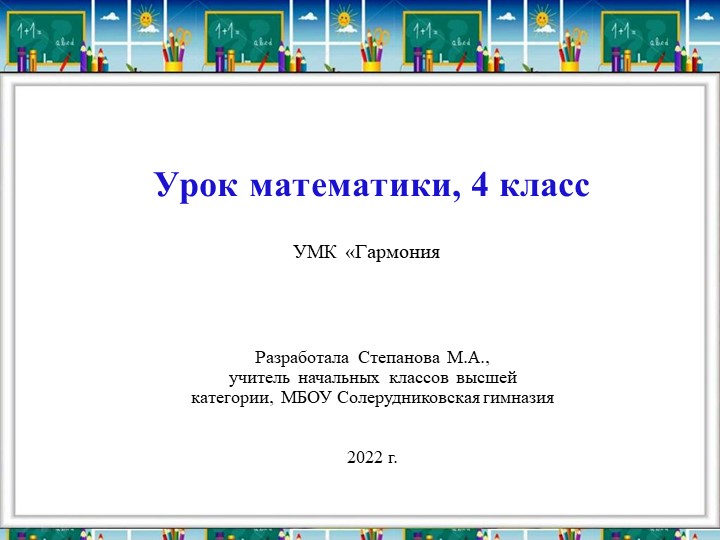 1+1= abcd

1+1= abcd

1+1= abcd

1+1= abcd

Урок математики, 4 класс

УМК «Гармония

Разработала Степанова М.А., учитель начальных классов высшей категории, МБОУ Солерудниковская гимназия

2022 г.